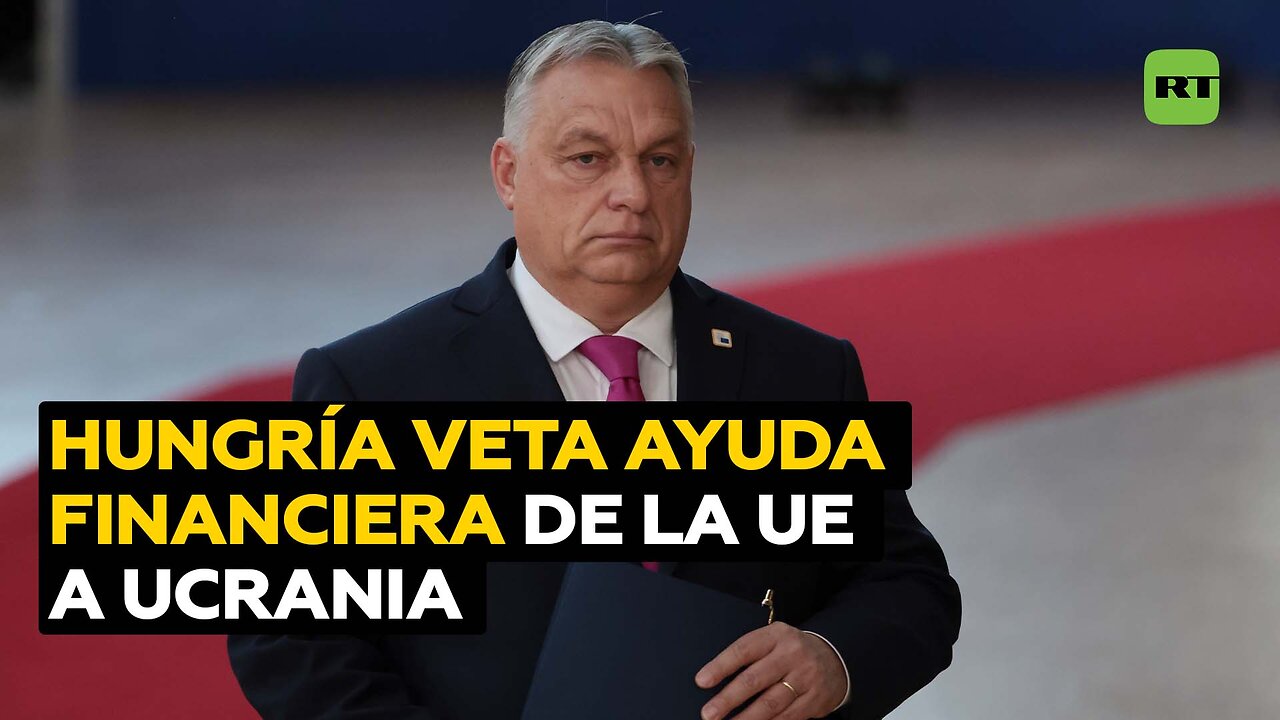 RT

HUNGRÍA VETA AYUDA FINANCIERA DE LA UE A UCRANIA